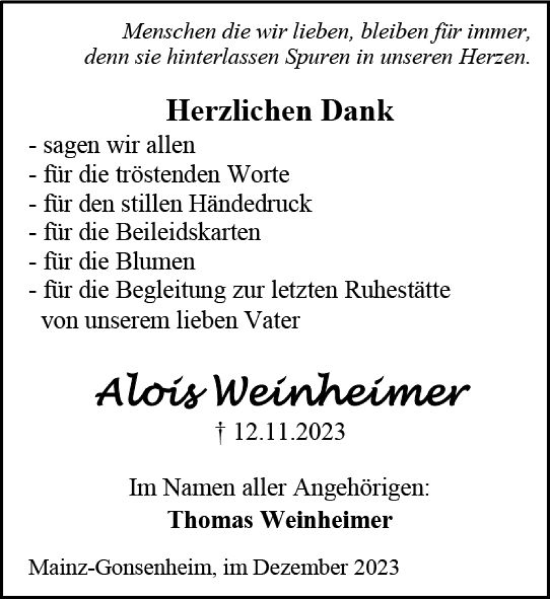 Menschen die wir lieben, bleiben für immer, denn sie hinterlassen Spuren in unseren Herzen.

Herzlichen Dank

- sagen wir allen
- für die tröstenden Worte
- für den stillen Händedruck
- für die Beileidskarten
- für die Blumen
- für die Begleitung zur letzten Ruhestätte von unserem lieben Vater

Alois Weinheimer

† 12.11.2023

Im Namen aller Angehörigen:
Thomas Weinheimer

Mainz-Gonsenheim, im Dezember 2023